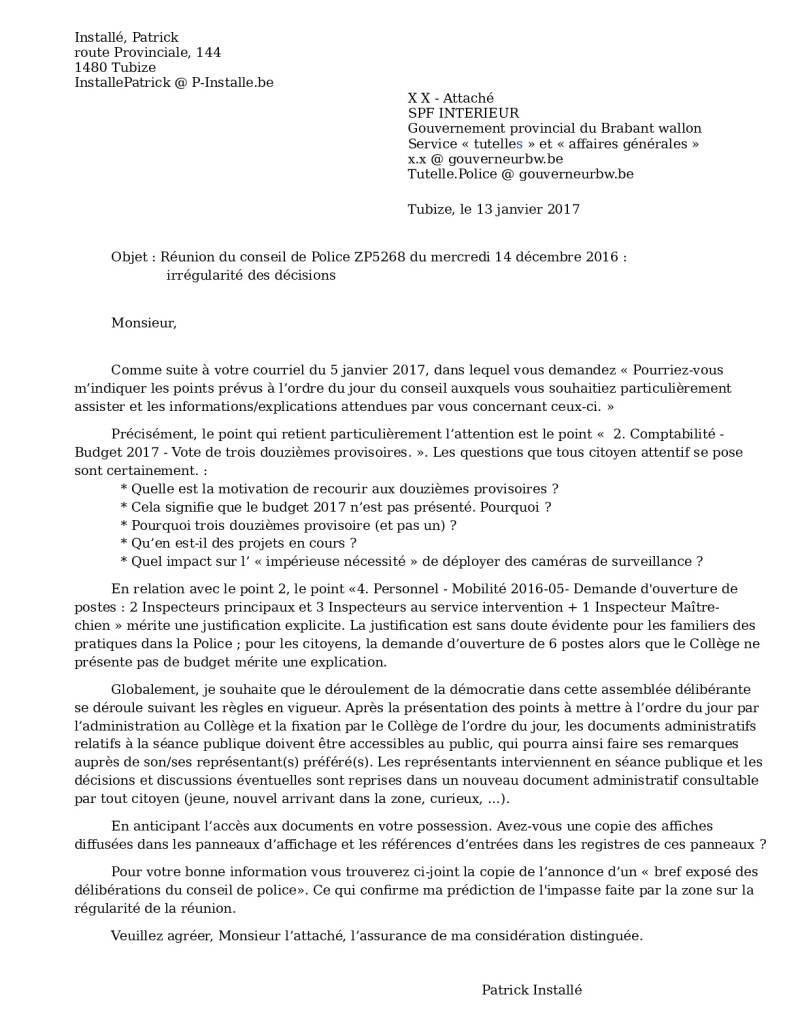 Installé, Patrick
route Provinciale, 144
1480 Tubize
InstallePatrick @ P-Installe.be

X X - Attaché
SPF INTERIEUR
Gouvernement provincial du Brabant wallon
Service « tutelles » et « affaires générales »
x.x @ gouverneurbw.be
Tutelle.Police @ gouverneurbw.be

Tubize, le 13 janvier 2017

Objet : Réunion du conseil de Police ZP5268 du mercredi 14 décembre 2016 : irrégularité des décisions

Monsieur,

Comme suite à votre courriel du 5 janvier 2017, dans lequel vous demandez « Pourriez-vous m'indiquer les points prévus à l'ordre du jour du conseil auxquels vous souhaitiez particulièrement assister et les informations/explications attendues par vous concernant ceux-ci. »

Précisément, le point qui retient particulièrement l'attention est le point « 2. Comptabilité - Budget 2017 - Vote de trois douzièmes provisoires. ». Les questions que tous citoyen attentif se pose sont certainement. :
* Quelle est la motivation de recourir aux douzièmes provisoires ?
* Cela signifie que le budget 2017 n'est pas présenté. Pourquoi ?
* Pourquoi trois douzièmes provisoire (et pas un) ?
* Qu'en est-il des projets en cours ?
* Quel impact sur l' « impérieuse nécessité » de déployer des caméras de surveillance ?

En relation avec le point 2, le point «4. Personnel - Mobilité 2016-05- Demande d'ouverture de postes : 2 Inspecteurs principaux et 3 Inspecteurs au service intervention + 1 Inspecteur Maître-chien » mérite une justification explicite. La justification est sans doute évidente pour les familiers des pratiques dans la Police ; pour les citoyens, la demande d'ouverture de 6 postes alors que le Collège ne présente pas de budget mérite une explication.

Globalement, je souhaite que le déroulement de la démocratie dans cette assemblée délibérante se déroule suivant les règles en vigueur. Après la présentation des points à mettre à l'ordre du jour par l'administration au Collège et la fixation par le Collège de l'ordre du jour, les documents administratifs relatifs à la séance publique doivent être accessibles au public, qui pourra ainsi faire ses remarques auprès de son/ses représentant(s) préféré(s). Les représentants interviennent en séance publique et les décisions et discussions éventuelles sont reprises dans un nouveau document administratif consultable par tout citoyen (jeune, nouvel arrivant dans la zone, curieux, ...).

En anticipant l'accès aux documents en votre possession. Avez-vous une copie des affiches diffusées dans les panneaux d'affichage et les références d'entrées dans les registres de ces panneaux ?

Pour votre bonne information vous trouverez ci-joint la copie de l'annonce d'un « bref exposé des délibérations du conseil de police». Ce qui confirme ma prédiction de l'impasse faite par la zone sur la régularité de la réunion.

Veuillez agréer, Monsieur l'attaché, l'assurance de ma considération distinguée.

Patrick Installé